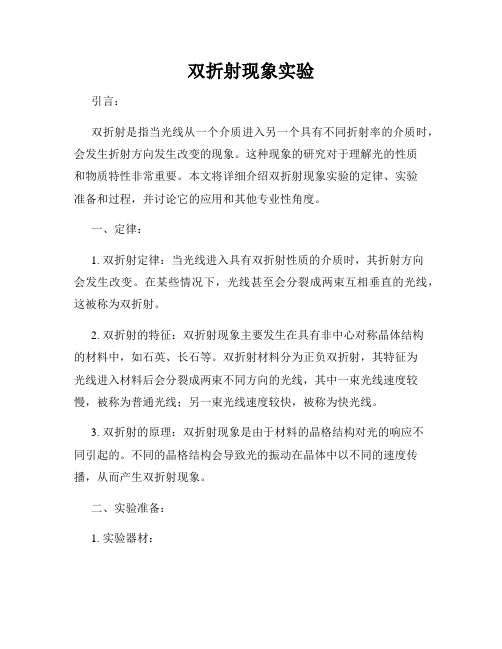 双折射现象实验

引言：

双折射是指当光线从一个介质进入另一个具有不同折射率的介质时，会发生折射方向发生改变的现象。这种现象的研究对于理解光的性质和物质特性非常重要。本文将详细介绍双折射现象实验的定律、实验准备和过程，并讨论它的应用和其他专业性角度。

一、定律：

1. 双折射定律：当光线进入具有双折射性质的介质时，其折射方向会发生改变。在某些情况下，光线甚至会分裂成两束互相垂直的光线，这被称为双折射。

2. 双折射的特征：双折射现象主要发生在具有非中心对称晶体结构的材料中，如石英、长石等。双折射材料分为正负双折射，其特征为光线进入材料后会分裂成两束不同方向的光线，其中一束光线速度较慢，被称为普通光线；另一束光线速度较快，被称为快光线。

3. 双折射的原理：双折射现象是由于材料的晶格结构对光的响应不同引起的。不同的晶格结构会导致光的振动在晶体中以不同的速度传播，从而产生双折射现象。

二、实验准备：

1. 实验器材：